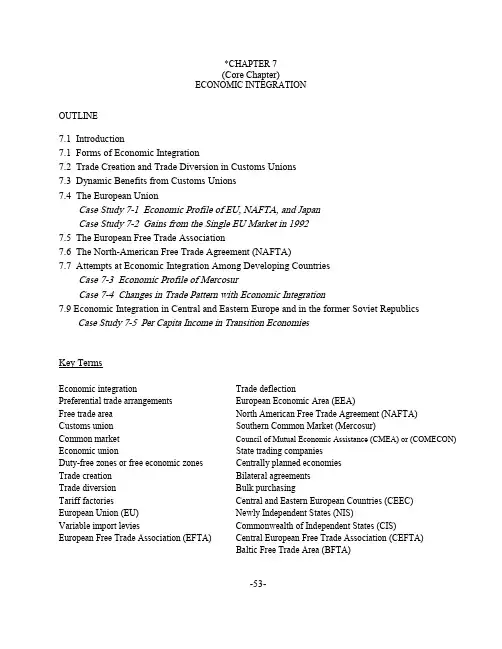 *CHAPTER 7
(Core Chapter)
ECONOMIC INTEGRATION

OUTLINE

7.1 Introduction
7.1 Forms of Economic Integration
7.2 Trade Creation and Trade Diversion in Customs Unions
7.3 Dynamic Benefits from Customs Unions
7.4 The European Union
Case Study 7-1 Economic Profile of EU, NAFTA, and Japan
Case Study 7-2 Gains from the Single EU Market in 1992
7.5 The European Free Trade Association
7.6 The North-American Free Trade Agreement (NAFTA)
7.7 Attempts at Economic Integration Among Developing Countries
Case 7-3 Economic Profile of Mercosur
Case 7-4 Changes in Trade Pattern with Economic Integration
7.9 Economic Integration in Central and Eastern Europe and in the former Soviet Republics
Case Study 7-5 Per Capita Income in Transition Economies

Key Terms

Economic integration
Preferential trade arrangements
Free trade area
Customs union
Common market
Economic union
Duty-free zones or free economic zones
Trade creation
Trade diversion
Tariff factories
European Union (EU)
Variable import levies
European Free Trade Association (EFTA)

Trade deflection
European Economic Area (EEA)
North American Free Trade Agreement (NAFTA)
Southern Common Market (Mercosur)
Council of Mutual Economic Assistance (CMEA) or (COMECON)
State trading companies
Centrally planned economies
Bilateral agreements
Bulk purchasing
Central and Eastern European Countries (CEEC)
Newly Independent States (NIS)
Commonwealth of Independent States (CIS)
Central European Free Trade Association (CEFTA)
Baltic Free Trade Area (BFTA)

-53-